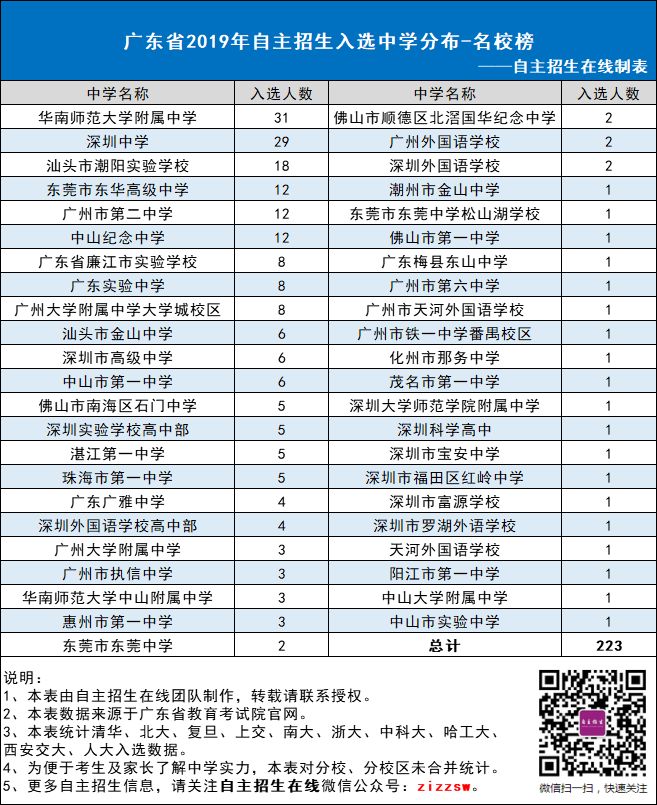 广东省2019年自主招生入选中学分布-名校榜

——自主招生在线制表

| 中学名称 | 入选人数 | 中学名称 | 入选人数 |
|---|---|---|---|
| 华南师范大学附属中学 | 31 | 佛山市顺德区北滘国华纪念中学 | 2 |
| 深圳中学 | 29 | 广州外国语学校 | 2 |
| 汕头市潮阳实验学校 | 18 | 深圳外国语学校 | 2 |
| 东莞市东华高级中学 | 12 | 潮州市金山中学 | 1 |
| 广州市第二中学 | 12 | 东莞市东莞中学松山湖学校 | 1 |
| 中山纪念中学 | 12 | 佛山市第一中学 | 1 |
| 广东省廉江市实验学校 | 8 | 广东梅县东山中学 | 1 |
| 广东实验中学 | 8 | 广州市第六中学 | 1 |
| 广州大学附属中学大学城校区 | 8 | 广州市天河外国语学校 | 1 |
| 汕头市金山中学 | 6 | 广州市铁一中学番禺校区 | 1 |
| 深圳市高级中学 | 6 | 化州市那务中学 | 1 |
| 中山市第一中学 | 6 | 茂名市第一中学 | 1 |
| 佛山市南海区石门中学 | 5 | 深圳大学师范学院附属中学 | 1 |
| 深圳实验学校高中部 | 5 | 深圳科学高中 | 1 |
| 湛江第一中学 | 5 | 深圳市宝安中学 | 1 |
| 珠海市第一中学 | 5 | 深圳市福田区红岭中学 | 1 |
| 广东广雅中学 | 4 | 深圳市富源学校 | 1 |
| 深圳外国语学校高中部 | 4 | 深圳市罗湖外语学校 | 1 |
| 广州大学附属中学 | 3 | 天河外国语学校 | 1 |
| 广州市执信中学 | 3 | 阳江市第一中学 | 1 |
| 华南师范大学中山附属中学 | 3 | 中山大学附属中学 | 1 |
| 惠州市第一中学 | 3 | 中山市实验中学 | 1 |
| 东莞市东莞中学 | 2 | 总计 | 223 |

说明：
1、本表由自主招生在线团队制作，转载请联系授权。
2、本表数据来源于广东省教育考试院官网。
3、本表统计清华、北大、复旦、上交、南大、浙大、中科大、哈工大、西安交大、人大入选数据。
4、为便于考生及家长了解中学实力，本表对分校、分校区未合并统计。
5、更多自主招生信息，请关注自主招生在线微信公众号：zizzsw。

微信扫一扫，快速关注